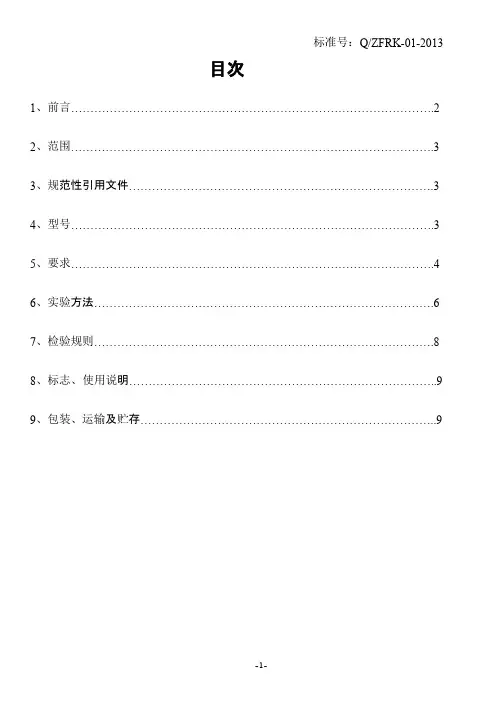 标准号：Q/ZFRK-01-2013

目次

1、前言 2

2、范围 3

3、规范性引用文件 3

4、型号 3

5、要求 4

6、实验方法 6

7、检验规则 8

8、标志、使用说明 9

9、包装、运输及贮存 9

-1-